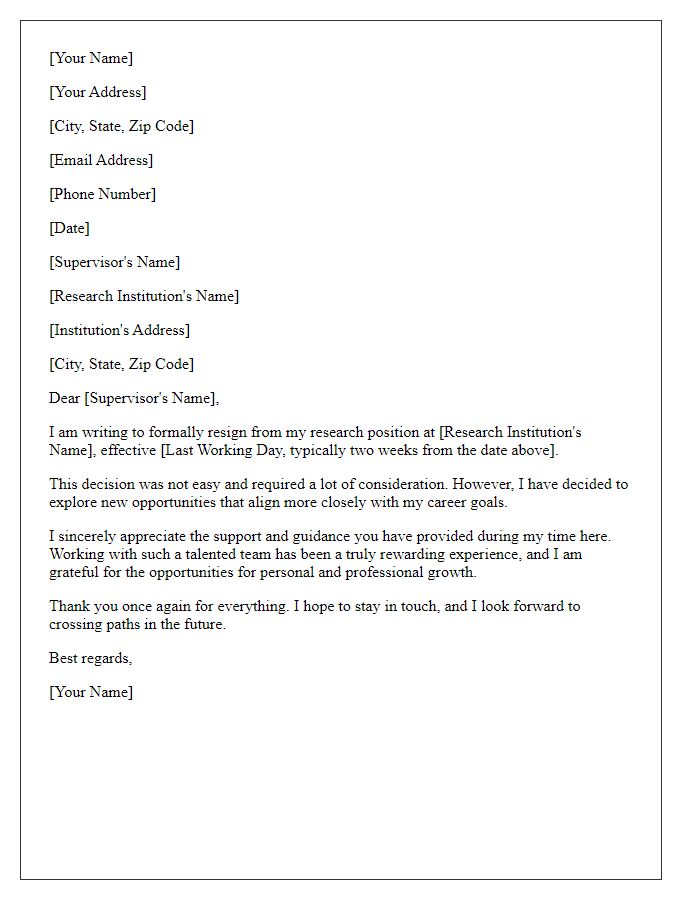 [Your Name]

[Your Address]

[City, State, Zip Code]

[Email Address]

[Phone Number]

[Date]

[Supervisor's Name]

[Research Institution's Name]

[Institution's Address]

[City, State, Zip Code]

Dear [Supervisor's Name],

I am writing to formally resign from my research position at [Research Institution's Name], effective [Last Working Day, typically two weeks from the date above].

This decision was not easy and required a lot of consideration. However, I have decided to explore new opportunities that align more closely with my career goals.

I sincerely appreciate the support and guidance you have provided during my time here. Working with such a talented team has been a truly rewarding experience, and I am grateful for the opportunities for personal and professional growth.

Thank you once again for everything. I hope to stay in touch, and I look forward to crossing paths in the future.

Best regards,

[Your Name]